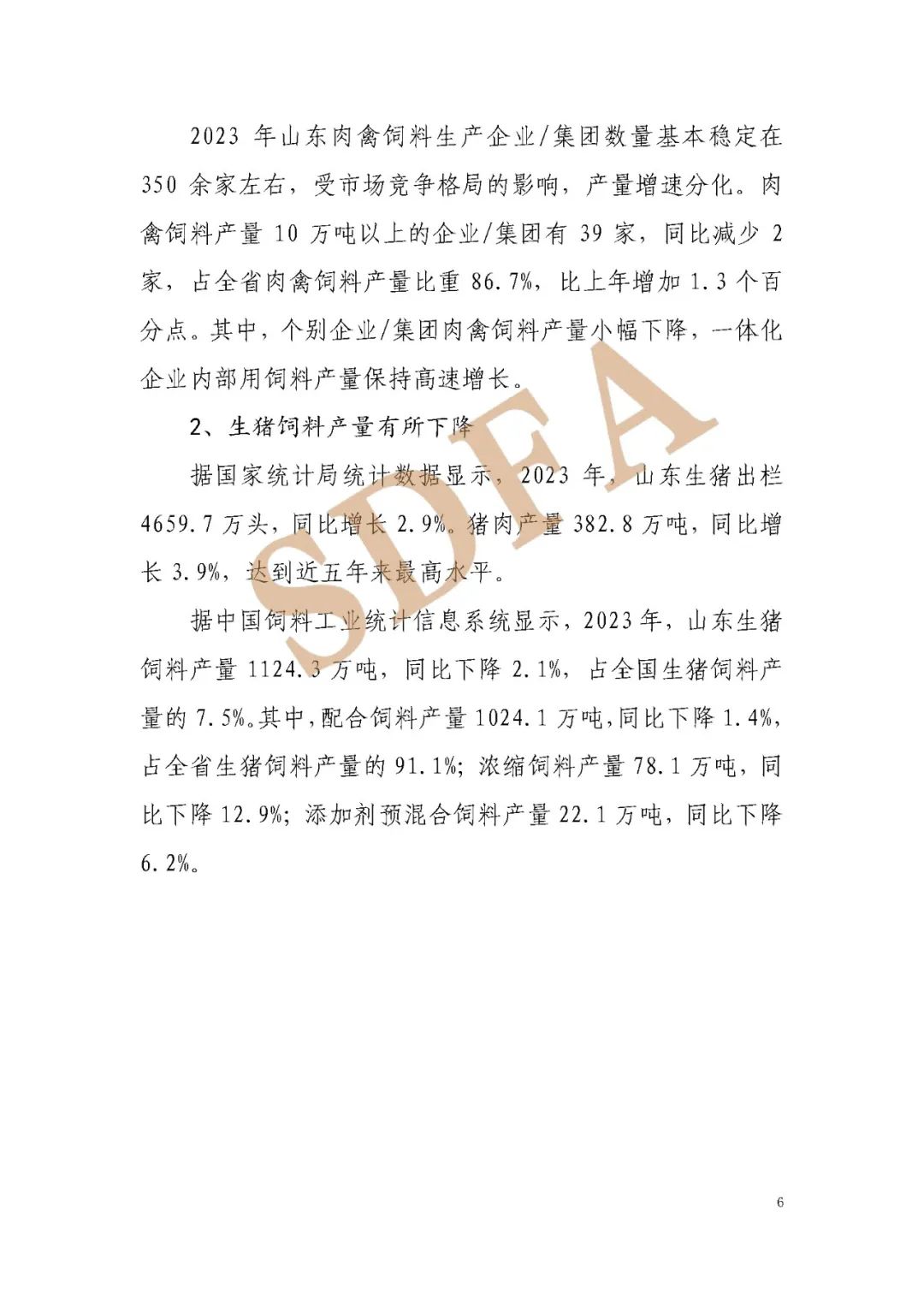 2023 年山东肉禽饲料生产企业/集团数量基本稳定在 350 余家左右，受市场竞争格局的影响，产量增速分化。肉禽饲料产量 10 万吨以上的企业/集团有 39 家，同比减少 2 家，占全省肉禽饲料产量比重 86.7%，比上年增加 1.3 个百分点。其中，个别企业/集团肉禽饲料产量小幅下降，一体化企业内部用饲料产量保持高速增长。

2、生猪饲料产量有所下降

据国家统计局统计数据显示，2023 年，山东生猪出栏 4659.7 万头，同比增长 2.9%。猪肉产量 382.8 万吨，同比增长 3.9%，达到近五年来最高水平。

据中国饲料工业统计信息系统显示，2023 年，山东生猪饲料产量 1124.3 万吨，同比下降 2.1%，占全国生猪饲料产量的 7.5%。其中，配合饲料产量 1024.1 万吨，同比下降 1.4%，占全省生猪饲料产量的 91.1%；浓缩饲料产量 78.1 万吨，同比下降 12.9%；添加剂预混合饲料产量 22.1 万吨，同比下降 6.2%。

SDFA

6